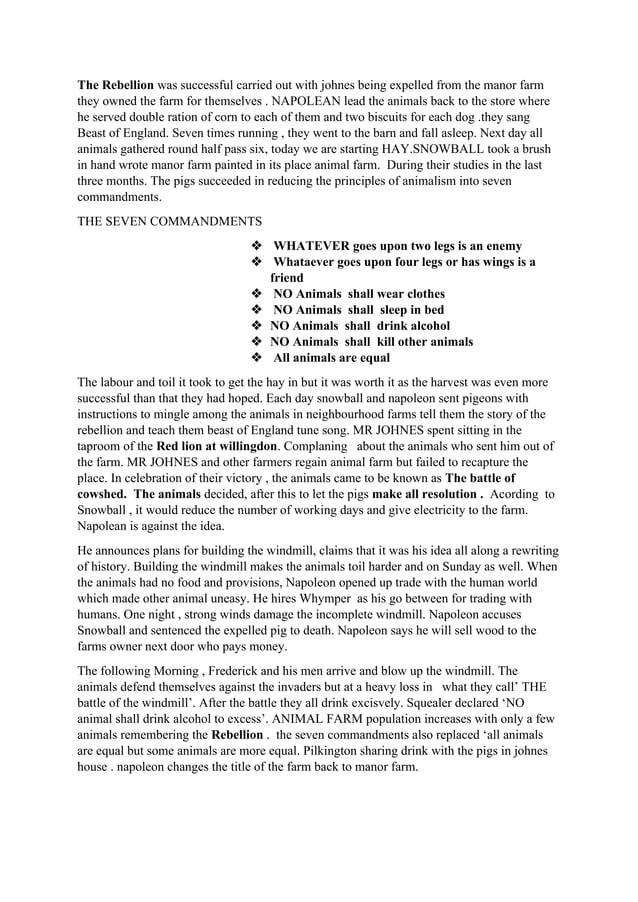 The Rebellion was successful carried out with johnes being expelled from the manor farm they owned the farm for themselves . NAPOLEAN lead the animals back to the store where he served double ration of corn to each of them and two biscuits for each dog .they sang Beast of England. Seven times running , they went to the barn and fall asleep. Next day all animals gathered round half pass six, today we are starting HAY.SNOWBALL took a brush in hand wrote manor farm painted in its place animal farm. During their studies in the last three months. The pigs succeeded in reducing the principles of animalism into seven commandments.

THE SEVEN COMMANDMENTS

❖ WHATEVER goes upon two legs is an enemy
❖ Whataever goes upon four legs or has wings is a friend
❖ NO Animals shall wear clothes
❖ NO Animals shall sleep in bed
❖ NO Animals shall drink alcohol
❖ NO Animals shall kill other animals
❖ All animals are equal

The labour and toil it took to get the hay in but it was worth it as the harvest was even more successful than that they had hoped. Each day snowball and napoleon sent pigeons with instructions to mingle among the animals in neighbourhood farms tell them the story of the rebellion and teach them beast of England tune song. MR JOHNES spent sitting in the taproom of the Red lion at willingdon. Complaning about the animals who sent him out of the farm. MR JOHNES and other farmers regain animal farm but failed to recapture the place. In celebration of their victory , the animals came to be known as The battle of cowshed. The animals decided, after this to let the pigs make all resolution . Acording to Snowball , it would reduce the number of working days and give electricity to the farm. Napolean is against the idea.

He announces plans for building the windmill, claims that it was his idea all along a rewriting of history. Building the windmill makes the animals toil harder and on Sunday as well. When the animals had no food and provisions, Napoleon opened up trade with the human world which made other animal uneasy. He hires Whymper as his go between for trading with humans. One night , strong winds damage the incomplete windmill. Napoleon accuses Snowball and sentenced the expelled pig to death. Napoleon says he will sell wood to the farms owner next door who pays money.

The following Morning , Frederick and his men arrive and blow up the windmill. The animals defend themselves against the invaders but at a heavy loss in what they call' THE battle of the windmill'. After the battle they all drink excisvely. Squealer declared 'NO animal shall drink alcohol to excess'. ANIMAL FARM population increases with only a few animals remembering the Rebellion . the seven commandments also replaced 'all animals are equal but some animals are more equal. Pilkington sharing drink with the pigs in johnes house . napoleon changes the title of the farm back to manor farm.